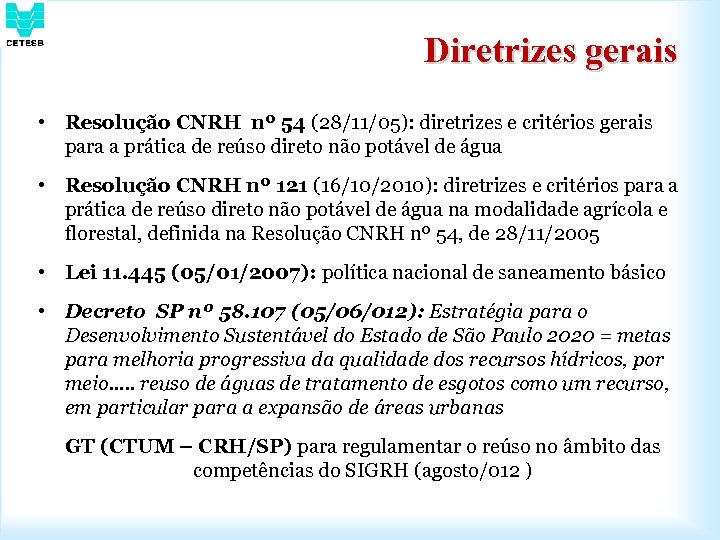 CETESB

Diretrizes gerais

• Resolução CNRH nº 54 (28/11/05): diretrizes e critérios gerais para a prática de reúso direto não potável de água

• Resolução CNRH nº 121 (16/10/2010): diretrizes e critérios para a prática de reúso direto não potável de água na modalidade agrícola e florestal, definida na Resolução CNRH nº 54, de 28/11/2005

• Lei 11.445 (05/01/2007): política nacional de saneamento básico

• Decreto SP nº 58.107 (05/06/012): Estratégia para o Desenvolvimento Sustentável do Estado de São Paulo 2020 = metas para melhoria progressiva da qualidade dos recursos hídricos, por meio..... reuso de águas de tratamento de esgotos como um recurso, em particular para a expansão de áreas urbanas

GT (CTUM – CRH/SP) para regulamentar o reúso no âmbito das competências do SIGRH (agosto/012 )